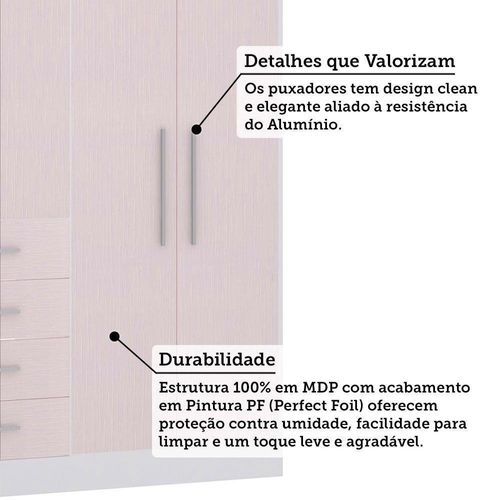 Detalhes que Valorizam

Os puxadores tem design clean e elegante aliado à resistência do Alumínio.

Durabilidade

Estrutura 100% em MDP com acabamento em Pintura PF (Perfect Foil) oferecem proteção contra umidade, facilidade para limpar e um toque leve e agradável.